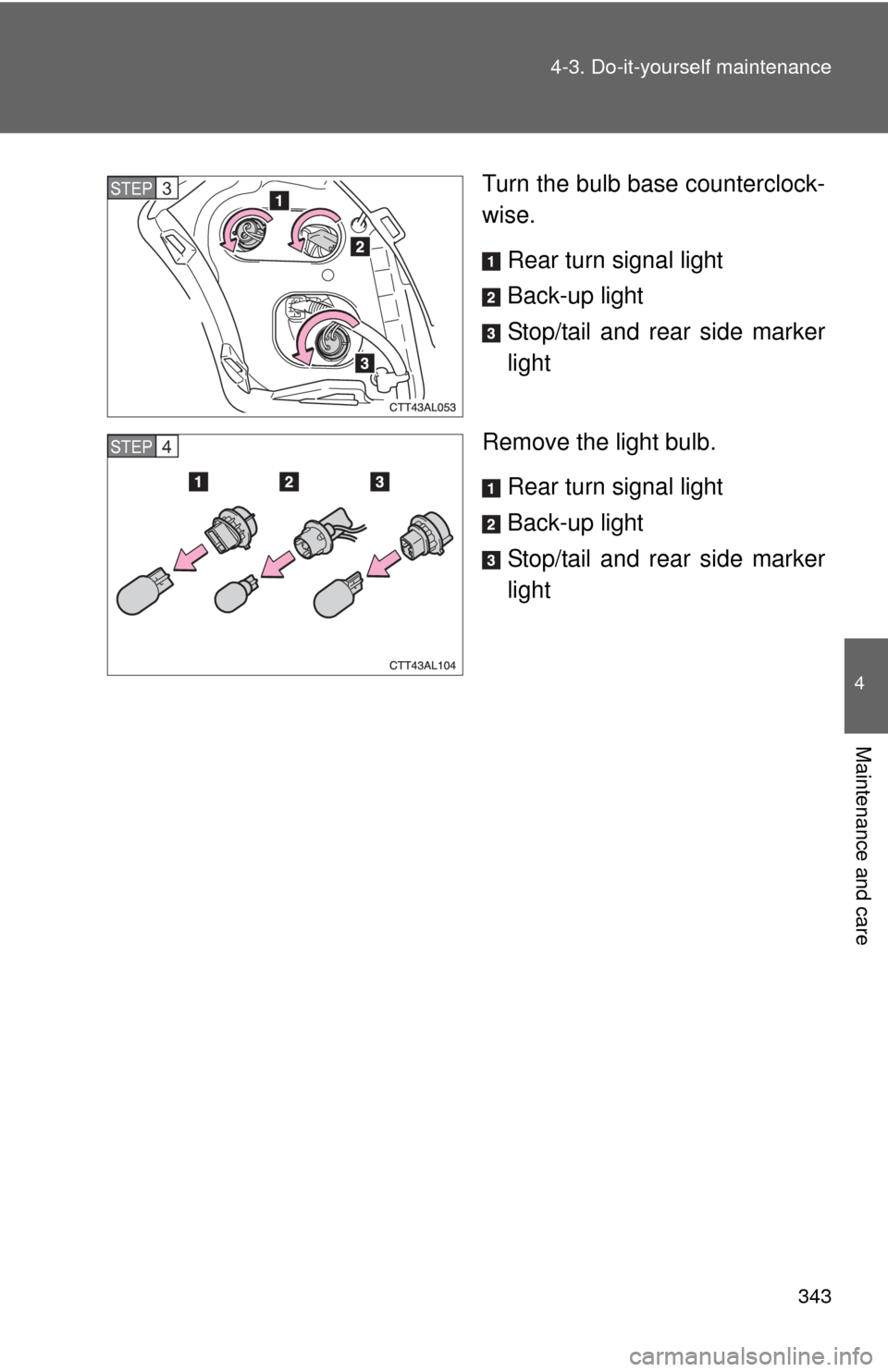 4-3. Do-it-yourself maintenance

STEP 3

1
2
3

CTT43AL053

Turn the bulb base counterclockwise.

1 Rear turn signal light
2 Back-up light
3 Stop/tail and rear side marker light

STEP 4

1 2 3

CTT43AL104

Remove the light bulb.

1 Rear turn signal light
2 Back-up light
3 Stop/tail and rear side marker light

4

Maintenance and care

343

carmanualsonline.info